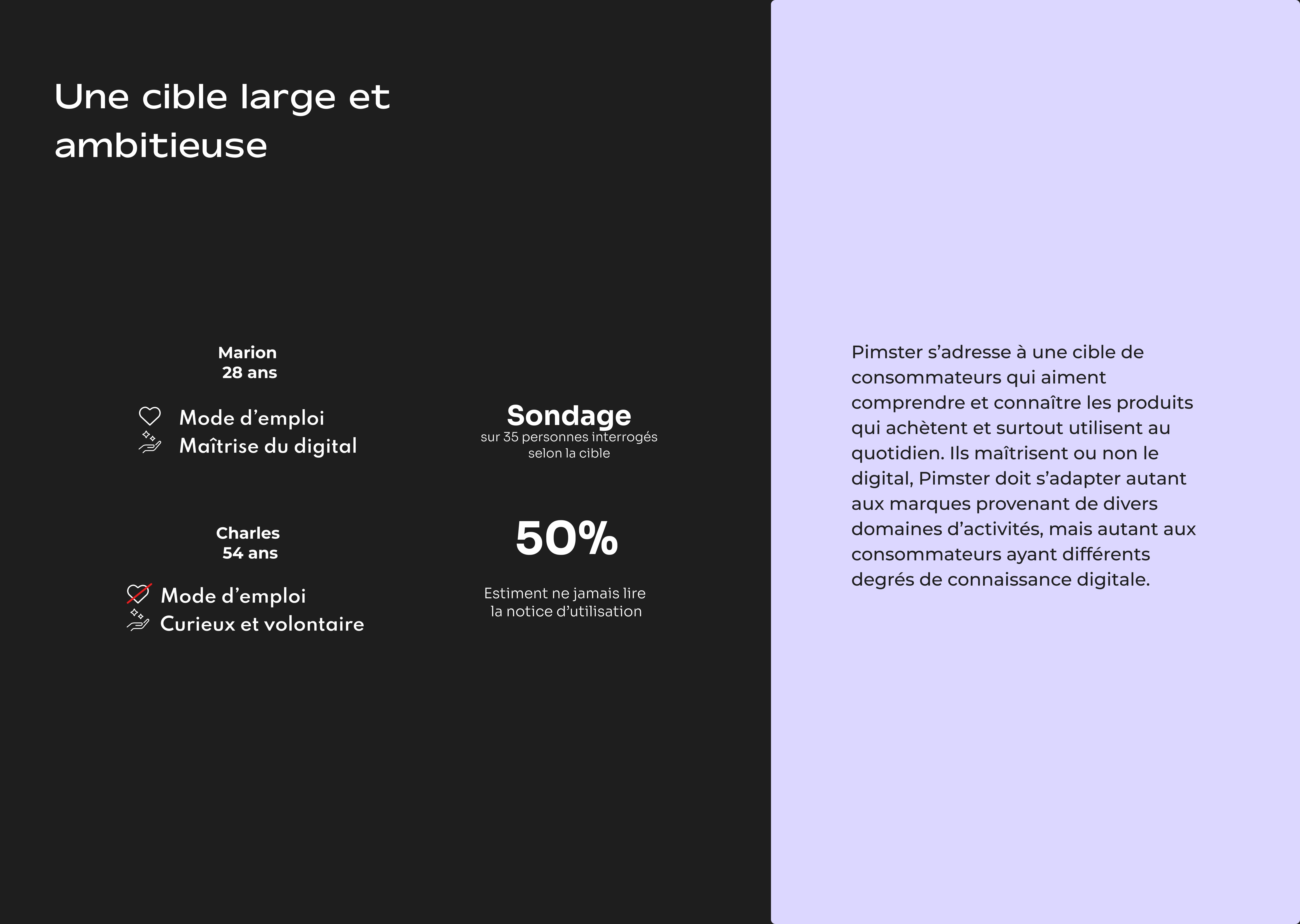 Une cible large et ambitieuse

Marion
28 ans

Mode d'emploi
Maîtrise du digital

Charles
54 ans

Mode d'emploi
Curieux et volontaire

Sondage
sur 35 personnes interrogés selon la cible

50%

Estiment ne jamais lire la notice d'utilisation

Pimster s'adresse à une cible de consommateurs qui aiment comprendre et connaître les produits qui achètent et surtout utilisent au quotidien. Ils maîtrisent ou non le digital, Pimster doit s'adapter autant aux marques provenant de divers domaines d'activités, mais autant aux consommateurs ayant différents degrés de connaissance digitale.